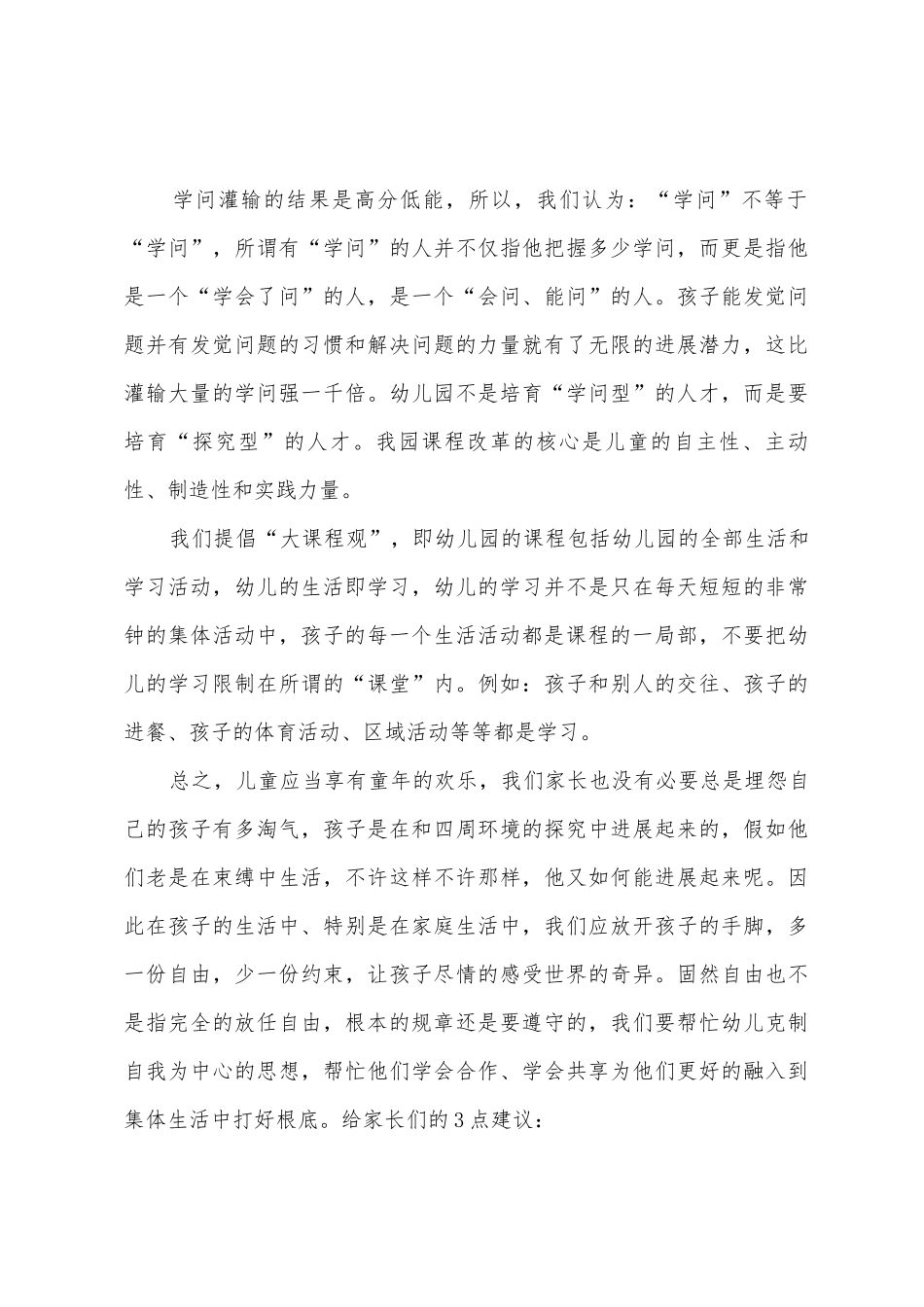 学问灌输的结果是高分低能，所以，我们认为：“学问”不等于“学问”，所谓有“学问”的人并不仅指他把握多少学问，而更是指他是一个“学会了问”的人，是一个“会问、能问”的人。孩子能发觉问题并有发觉问题的习惯和解决问题的力量就有了无限的进展潜力，这比灌输大量的学问强一千倍。幼儿园不是培育“学问型”的人才，而是要培育“探究型”的人才。我园课程改革的核心是儿童的自主性、主动性、制造性和实践力量。

我们提倡“大课程观”，即幼儿园的课程包括幼儿园的全部生活和学习活动，幼儿的生活即学习，幼儿的学习并不是只在每天短短的非常钟的集体活动中，孩子的每一个生活活动都是课程的一局部，不要把幼儿的学习限制在所谓的“课堂”内。例如：孩子和别人的交往、孩子的进餐、孩子的体育活动、区域活动等等都是学习。

总之，儿童应当享有童年的欢乐，我们家长也没有必要总是埋怨自己的孩子有多淘气，孩子是在和四周环境的探究中进展起来的，假如他们老是在束缚中生活，不许这样不许那样，他又如何能进展起来呢。因此在孩子的生活中、特别是在家庭生活中，我们应放开孩子的手脚，多一份自由，少一份约束，让孩子尽情的感受世界的奇异。固然自由也不是指完全的放任自由，根本的规章还是要遵守的，我们要帮忙幼儿克制自我为中心的思想，帮忙他们学会合作、学会共享为他们更好的融入到集体生活中打好根底。给家长们的3点建议：